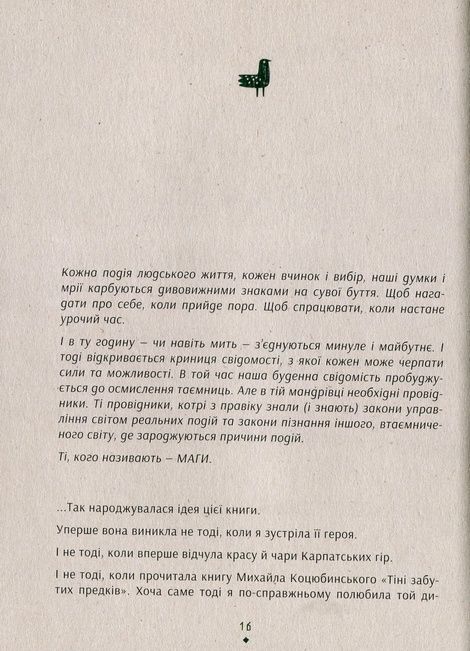 Кожна подія людського життя, кожен вчинок і вибір, наші думки і мрії карбуються дивовижними знаками на сувої буття. Щоб нагадати про себе, коли прийде пора. Щоб спрацювати, коли настане урочий час.

І в ту годину – чи навіть мить – з'єднуються минуле і майбутнє. І тоді відкривається криниця свідомості, з якої кожен може черпати сили та можливості. В той час наша буденна свідомість пробуджується до осмислення таємниць. Але в тій мандрівці необхідні провідники. Ті провідники, котрі з правіку знали (і знають) закони управління світом реальних подій та закони пізнання іншого, втаємниченого світу, де зароджуються причини подій.

Ті, кого називають – МАГИ.

...Так народжувалася ідея цієї книги.

Уперше вона виникла не тоді, коли я зустріла її героя.

І не тоді, коли вперше відчула красу й чари Карпатських гір.

І не тоді, коли прочитала книгу Михайла Коцюбинського «Тіні забутих предків». Хоча саме тоді я по-справжньому полюбила той ди-

16